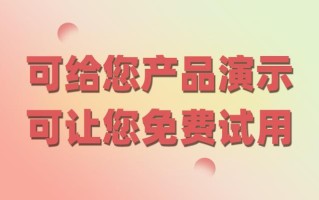 可给您产品演示
可让您免费试用